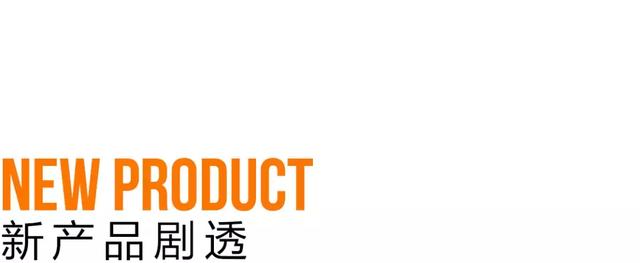 NEW PRODUCT
新产品剧透